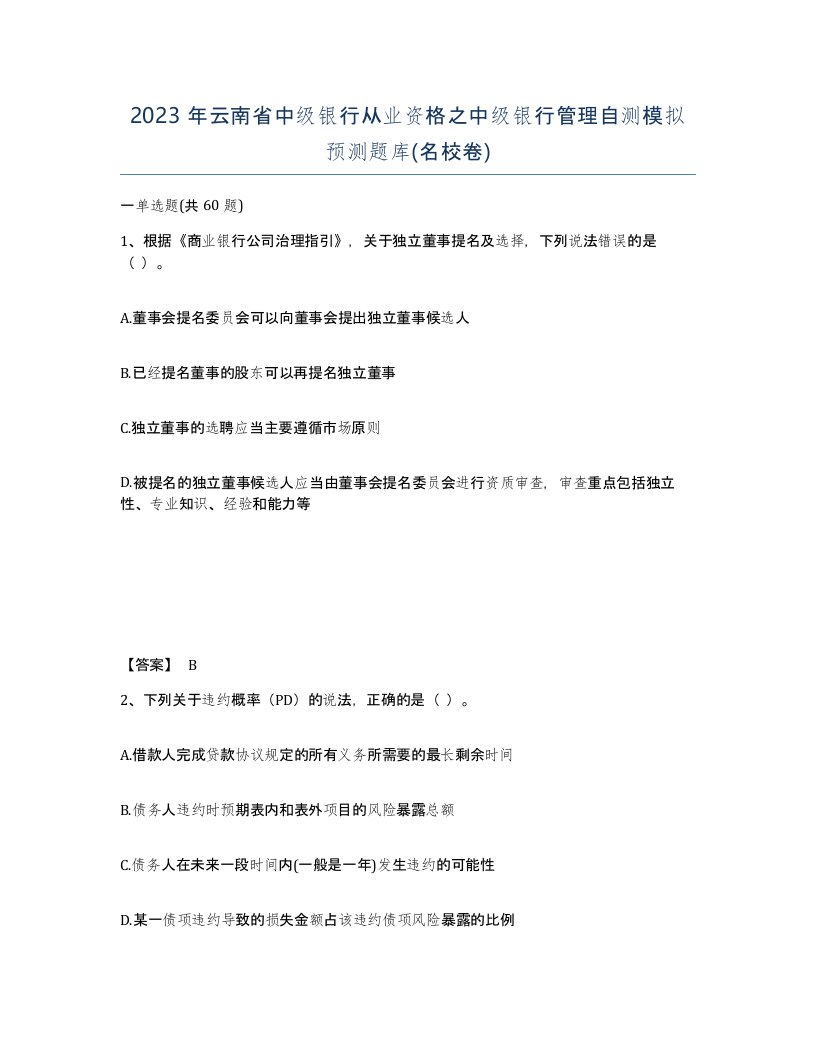 2023 年云南省中级银行从业资格之中级银行管理自测模拟预测题库(名校卷)

一单选题(共 60 题)

1、根据《商业银行公司治理指引》，关于独立董事提名及选择，下列说法错误的是（ ）。

A.董事会提名委员会可以向董事会提出独立董事候选人

B.已经提名董事的股东可以再提名独立董事

C.独立董事的选聘应当主要遵循市场原则

D.被提名的独立董事候选人应当由董事会提名委员会进行资质审查，审查重点包括独立性、专业知识、经验和能力等

【答案】 B

2、下列关于违约概率（PD）的说法，正确的是（ ）。

A.借款人完成贷款协议规定的所有义务所需要的最长剩余时间

B.债务人违约时预期表内和表外项目的风险暴露总额

C.债务人在未来一段时间内(一般是一年)发生违约的可能性

D.某一债项违约导致的损失金额占该违约债项风险暴露的比例